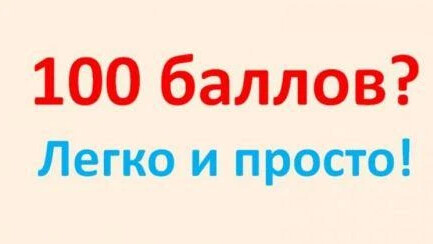 100 баллов?

Легко и просто!